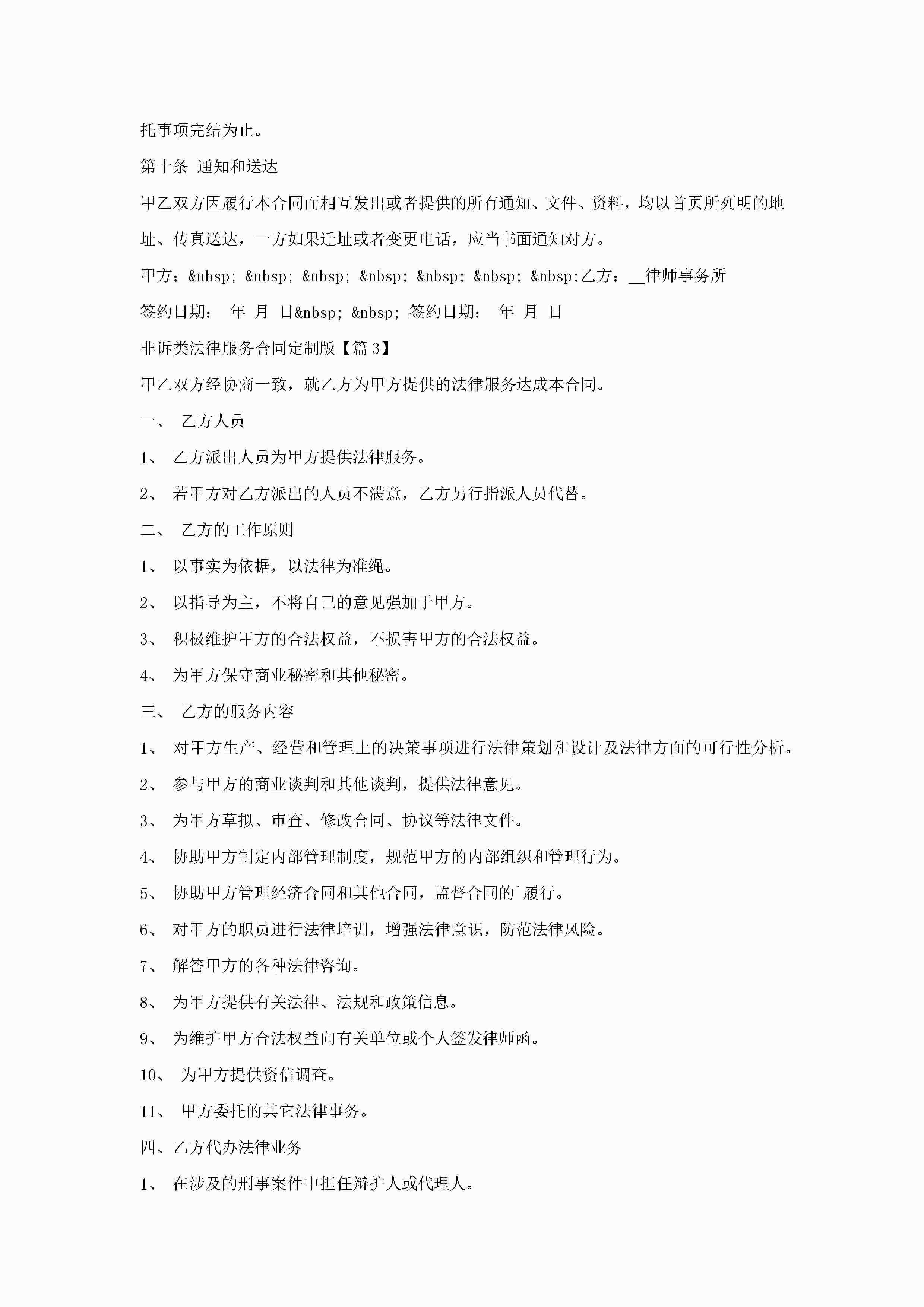 托事项完结为止。

第十条 通知和送达

甲乙双方因履行本合同而相互发出或者提供的所有通知、文件、资料，均以首页所列明的地址、传真送达，一方如果迁址或者变更电话，应当书面通知对方。

甲方：&nbsp; &nbsp; &nbsp; &nbsp; &nbsp; &nbsp; &nbsp;乙方：__律师事务所

签约日期： 年 月 日&nbsp; &nbsp; 签约日期： 年 月 日

非诉类法律服务合同定制版【篇 3】

甲乙双方经协商一致，就乙方为甲方提供的法律服务达成本合同。

一、 乙方人员

1、 乙方派出人员为甲方提供法律服务。

2、 若甲方对乙方派出的人员不满意，乙方另行指派人员代替。

二、 乙方的工作原则

1、 以事实为依据，以法律为准绳。

2、 以指导为主，不将自己的意见强加于甲方。

3、 积极维护甲方的合法权益，不损害甲方的合法权益。

4、 为甲方保守商业秘密和其他秘密。

三、 乙方的服务内容

1、 对甲方生产、经营和管理上的决策事项进行法律策划和设计及法律方面的可行性分析。

2、 参与甲方的商业谈判和其他谈判，提供法律意见。

3、 为甲方草拟、审查、修改合同、协议等法律文件。

4、 协助甲方制定内部管理制度，规范甲方的内部组织和管理行为。

5、 协助甲方管理经济合同和其他合同，监督合同的`履行。

6、 对甲方的职员进行法律培训，增强法律意识，防范法律风险。

7、 解答甲方的各种法律咨询。

8、 为甲方提供有关法律、法规和政策信息。

9、 为维护甲方合法权益向有关单位或个人签发律师函。

10、 为甲方提供资信调查。

11、 甲方委托的其它法律事务。

四、乙方代办法律业务

1、 在涉及的刑事案件中担任辩护人或代理人。